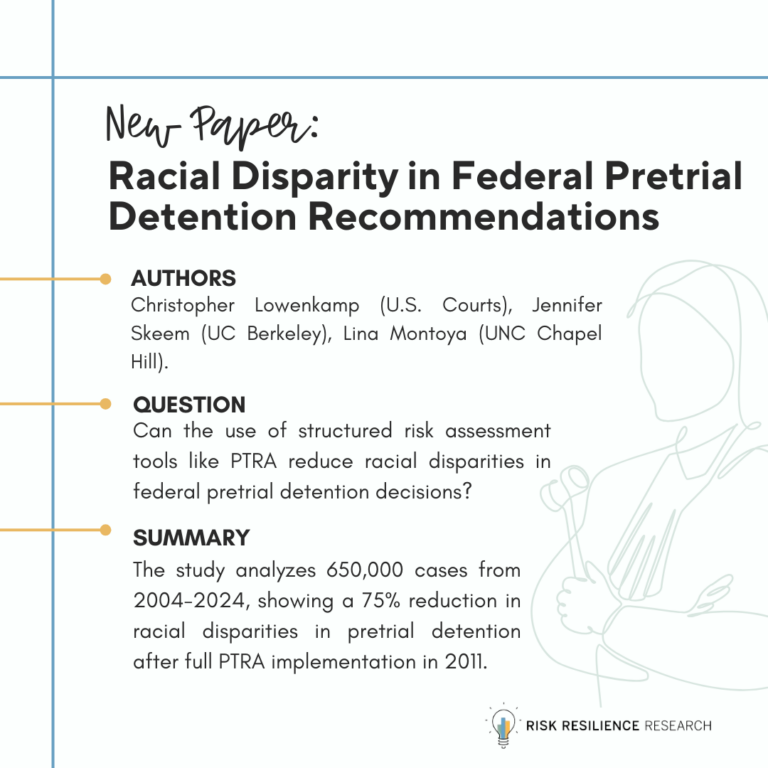 New Paper:
Racial Disparity in Federal Pretrial Detention Recommendations

AUTHORS
Christopher Lowenkamp (U.S. Courts), Jennifer Skeem (UC Berkeley), Lina Montoya (UNC Chapel Hill).

QUESTION
Can the use of structured risk assessment tools like PTRA reduce racial disparities in federal pretrial detention decisions?

SUMMARY
The study analyzes 650,000 cases from 2004-2024, showing a 75% reduction in racial disparities in pretrial detention after full PTRA implementation in 2011.

RISK RESILIENCE RESEARCH